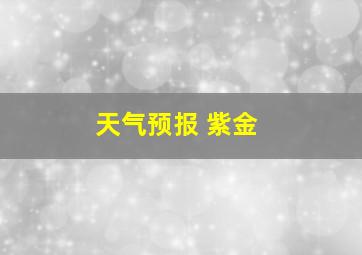 天气预报 紫金